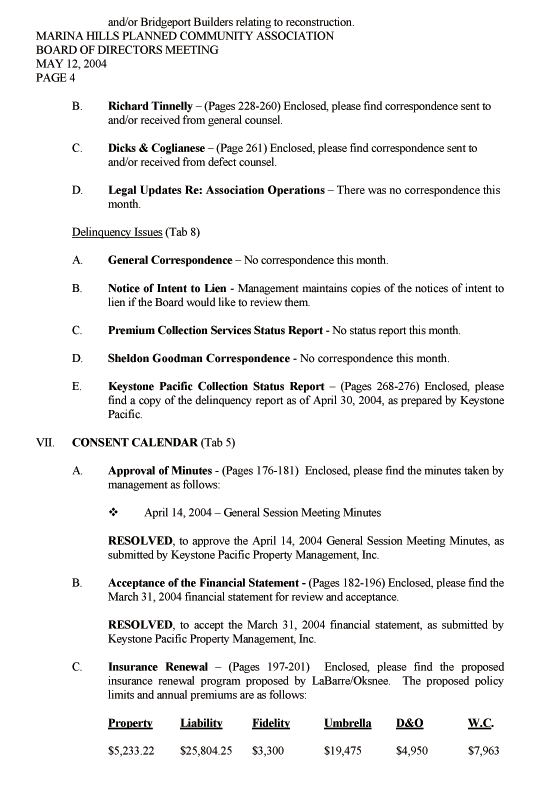 and/or Bridgeport Builders relating to reconstruction.
MARINA HILLS PLANNED COMMUNITY ASSOCIATION
BOARD OF DIRECTORS MEETING
MAY 12, 2004
PAGE 4

B. Richard Tinnelly – (Pages 228-260) Enclosed, please find correspondence sent to and/or received from general counsel.

C. Dicks & Coglianese – (Page 261) Enclosed, please find correspondence sent to and/or received from defect counsel.

D. Legal Updates Re: Association Operations – There was no correspondence this month.

Delinquency Issues (Tab 8)

A. General Correspondence – No correspondence this month.

B. Notice of Intent to Lien - Management maintains copies of the notices of intent to lien if the Board would like to review them.

C. Premium Collection Services Status Report - No status report this month.

D. Sheldon Goodman Correspondence - No correspondence this month.

E. Keystone Pacific Collection Status Report – (Pages 268-276) Enclosed, please find a copy of the delinquency report as of April 30, 2004, as prepared by Keystone Pacific.

VII. CONSENT CALENDAR (Tab 5)

A. Approval of Minutes - (Pages 176-181) Enclosed, please find the minutes taken by management as follows:

❖ April 14, 2004 – General Session Meeting Minutes

RESOLVED, to approve the April 14, 2004 General Session Meeting Minutes, as submitted by Keystone Pacific Property Management, Inc.

B. Acceptance of the Financial Statement - (Pages 182-196) Enclosed, please find the March 31, 2004 financial statement for review and acceptance.

RESOLVED, to accept the March 31, 2004 financial statement, as submitted by Keystone Pacific Property Management, Inc.

C. Insurance Renewal – (Pages 197-201) Enclosed, please find the proposed insurance renewal program proposed by LaBarre/Oksnee. The proposed policy limits and annual premiums are as follows:

| Property | Liability | Fidelity | Umbrella | D&O | W.C. |
|---|---|---|---|---|---|
| $5,233.22 | $25,804.25 | $3,300 | $19,475 | $4,950 | $7,963 |